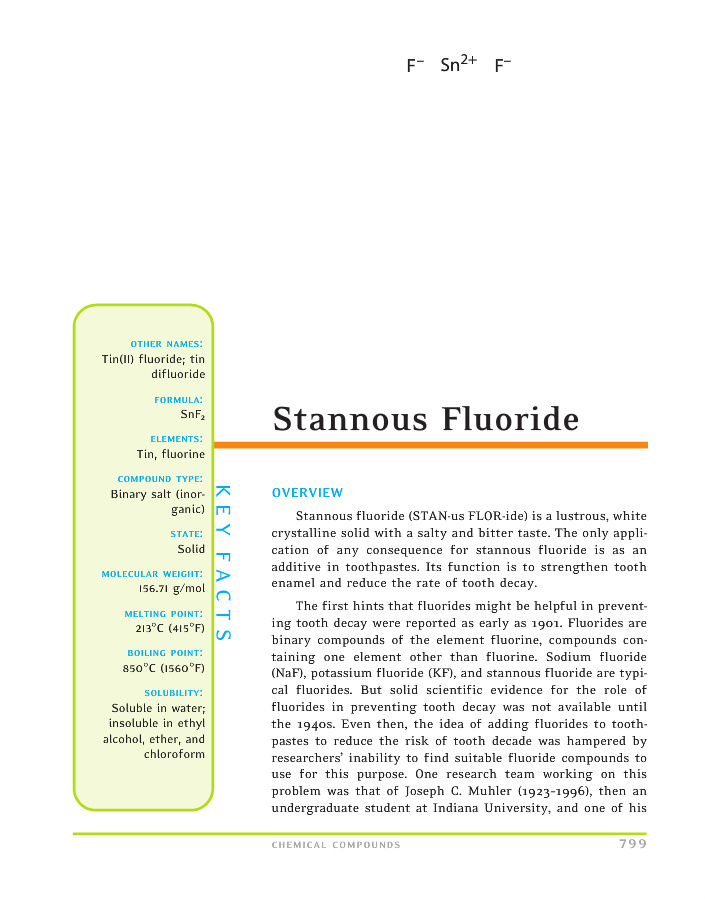 $F^-$ $Sn^{2+}$ $F^-$

OTHER NAMES:
Tin(II) fluoride; tin difluoride

FORMULA:
$SnF_2$

ELEMENTS:
Tin, fluorine

COMPOUND TYPE:
Binary salt (inorganic)

STATE:
Solid

MOLECULAR WEIGHT:
156.71 g/mol

MELTING POINT:
213°C (415°F)

BOILING POINT:
850°C (1560°F)

SOLUBILITY:
Soluble in water; insoluble in ethyl alcohol, ether, and chloroform

KEY FACTS

Stannous Fluoride

OVERVIEW

Stannous fluoride (STAN-us FLOR-ide) is a lustrous, white crystalline solid with a salty and bitter taste. The only application of any consequence for stannous fluoride is as an additive in toothpastes. Its function is to strengthen tooth enamel and reduce the rate of tooth decay.

The first hints that fluorides might be helpful in preventing tooth decay were reported as early as 1901. Fluorides are binary compounds of the element fluorine, compounds containing one element other than fluorine. Sodium fluoride (NaF), potassium fluoride (KF), and stannous fluoride are typical fluorides. But solid scientific evidence for the role of fluorides in preventing tooth decay was not available until the 1940s. Even then, the idea of adding fluorides to toothpastes to reduce the risk of tooth decade was hampered by researchers' inability to find suitable fluoride compounds to use for this purpose. One research team working on this problem was that of Joseph C. Muhler (1923–1996), then an undergraduate student at Indiana University, and one of his

CHEMICAL COMPOUNDS 799